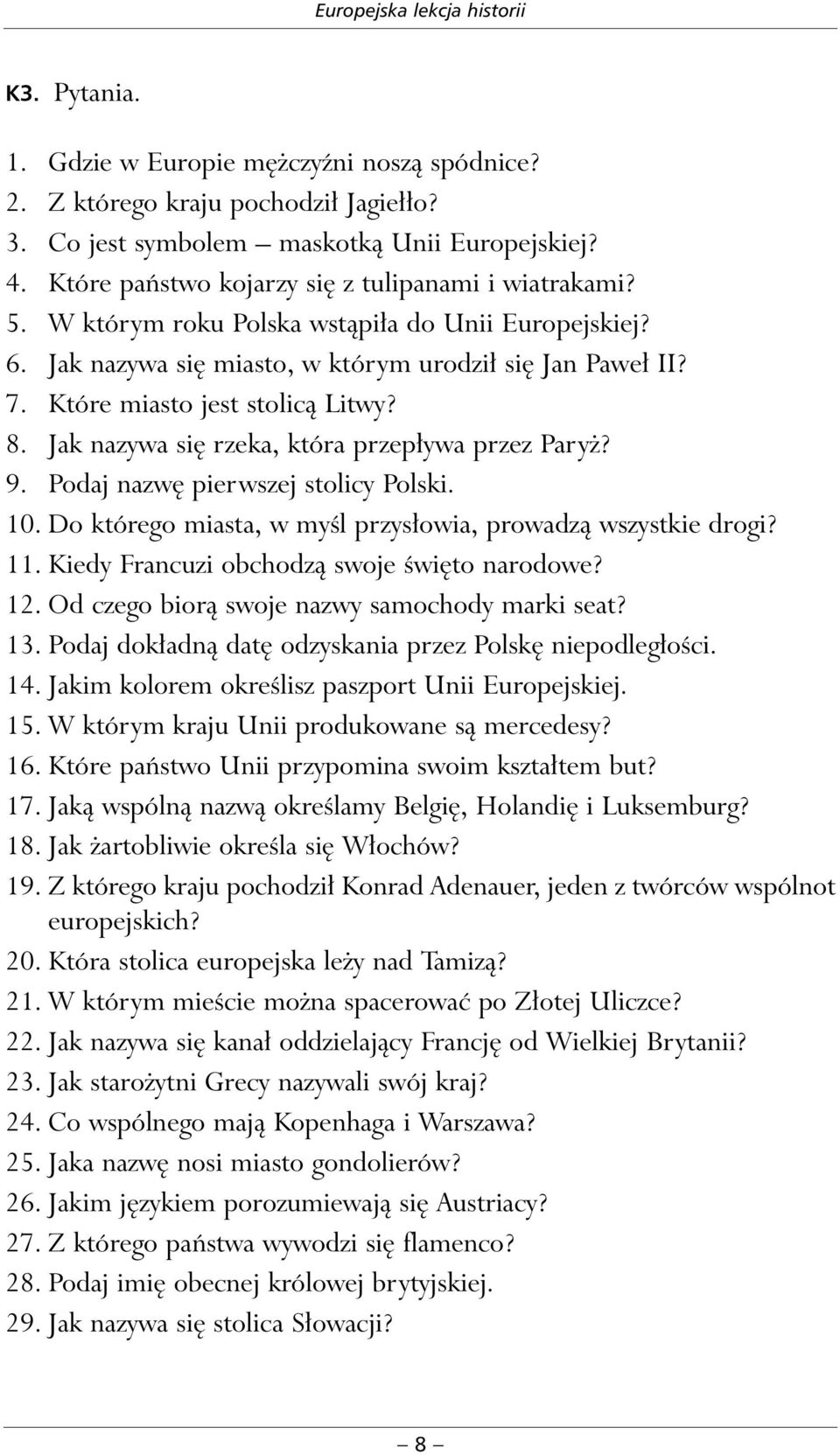 Europejska lekcja historii

K3. Pytania.

1. Gdzie w Europie mężczyźni noszą spódnice?
2. Z którego kraju pochodził Jagiełło?
3. Co jest symbolem – maskotką Unii Europejskiej?
4. Które państwo kojarzy się z tulipanami i wiatrakami?
5. W którym roku Polska wstąpiła do Unii Europejskiej?
6. Jak nazywa się miasto, w którym urodził się Jan Paweł II?
7. Które miasto jest stolicą Litwy?
8. Jak nazywa się rzeka, która przepływa przez Paryż?
9. Podaj nazwę pierwszej stolicy Polski.
10. Do którego miasta, w myśl przysłowia, prowadzą wszystkie drogi?
11. Kiedy Francuzi obchodzą swoje święto narodowe?
12. Od czego biorą swoje nazwy samochody marki seat?
13. Podaj dokładną datę odzyskania przez Polskę niepodległości.
14. Jakim kolorem określisz paszport Unii Europejskiej.
15. W którym kraju Unii produkowane są mercedesy?
16. Które państwo Unii przypomina swoim kształtem but?
17. Jaką wspólną nazwą określamy Belgię, Holandię i Luksemburg?
18. Jak żartobliwie określa się Włochów?
19. Z którego kraju pochodził Konrad Adenauer, jeden z twórców wspólnot europejskich?
20. Która stolica europejska leży nad Tamizą?
21. W którym mieście można spacerować po Złotej Uliczce?
22. Jak nazywa się kanał oddzielający Francję od Wielkiej Brytanii?
23. Jak starożytni Grecy nazywali swój kraj?
24. Co wspólnego mają Kopenhaga i Warszawa?
25. Jaka nazwę nosi miasto gondolierów?
26. Jakim językiem porozumiewają się Austriacy?
27. Z którego państwa wywodzi się flamenco?
28. Podaj imię obecnej królowej brytyjskiej.
29. Jak nazywa się stolica Słowacji?

– 8 –